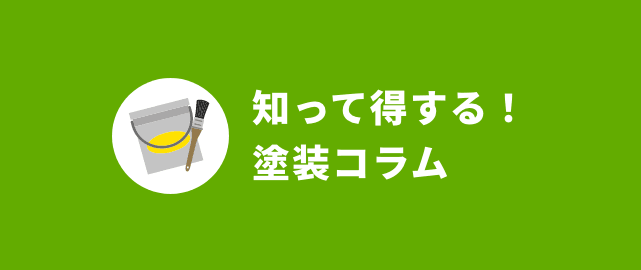 知って得する！
塗装コラム